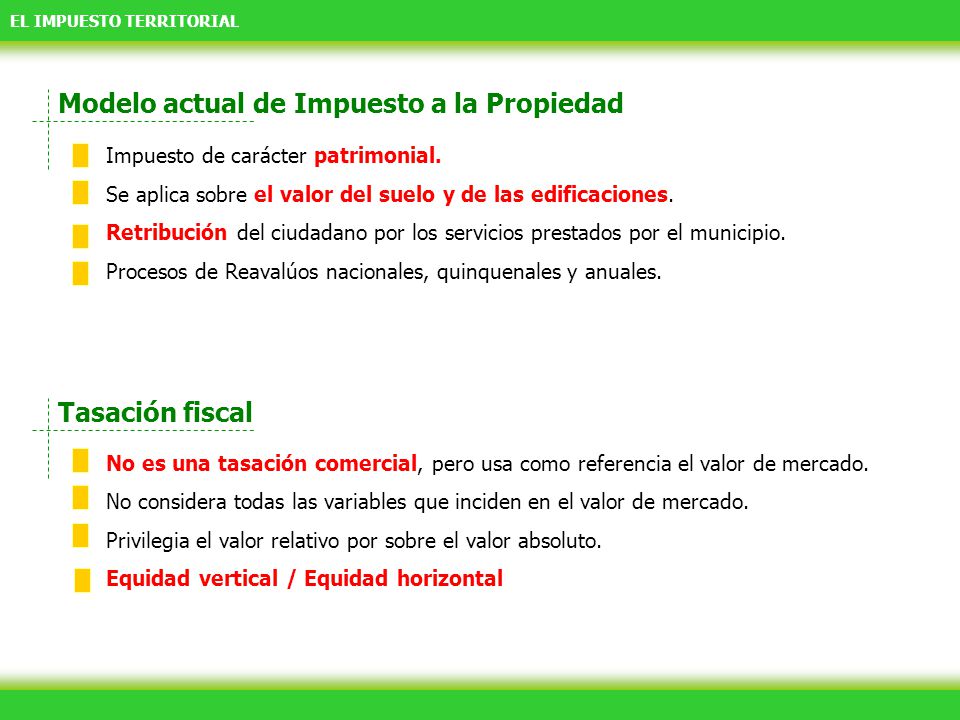 EL IMPUESTO TERRITORIAL

Modelo actual de Impuesto a la Propiedad

Impuesto de carácter patrimonial.

Se aplica sobre el valor del suelo y de las edificaciones.

Retribución del ciudadano por los servicios prestados por el municipio.

Procesos de Reavalúos nacionales, quinquenales y anuales.

Tasación fiscal

No es una tasación comercial, pero usa como referencia el valor de mercado.

No considera todas las variables que inciden en el valor de mercado.

Privilegia el valor relativo por sobre el valor absoluto.

Equidad vertical / Equidad horizontal